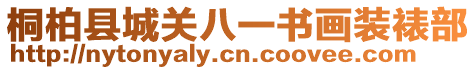 桐柏县城关八一书画装裱部
http://nytonyaly.cn.coovee.com